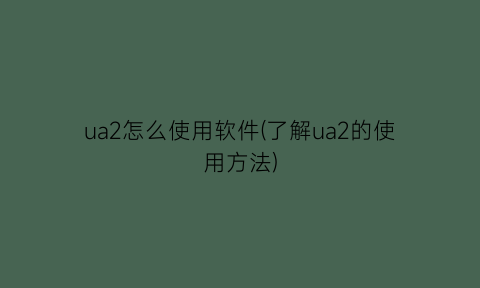 ua2怎么使用软件(了解ua2的使用方法)